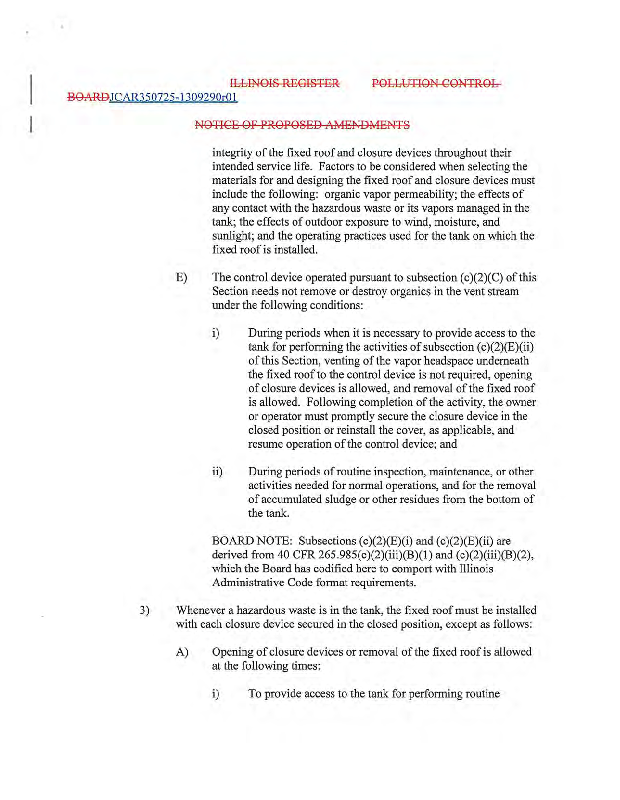 ILLINOIS REGISTER POLLUTION CONTROL BOARDJCAR350725-1309290r01

NOTICE OF PROPOSED AMENDMENTS

integrity of the fixed roof and closure devices throughout their intended service life. Factors to be considered when selecting the materials for and designing the fixed roof and closure devices must include the following: organic vapor permeability; the effects of any contact with the hazardous waste or its vapors managed in the tank; the effects of outdoor exposure to wind, moisture, and sunlight; and the operating practices used for the tank on which the fixed roof is installed.

E) The control device operated pursuant to subsection (c)(2)(C) of this Section needs not remove or destroy organics in the vent stream under the following conditions:

i) During periods when it is necessary to provide access to the tank for performing the activities of subsection (c)(2)(E)(ii) of this Section, venting of the vapor headspace underneath the fixed roof to the control device is not required, opening of closure devices is allowed, and removal of the fixed roof is allowed. Following completion of the activity, the owner or operator must promptly secure the closure device in the closed position or reinstall the cover, as applicable, and resume operation of the control device; and

ii) During periods of routine inspection, maintenance, or other activities needed for normal operations, and for the removal of accumulated sludge or other residues from the bottom of the tank.

BOARD NOTE: Subsections (c)(2)(E)(i) and (c)(2)(E)(ii) are derived from 40 CFR 265.985(c)(2)(iii)(B)(1) and (c)(2)(iii)(B)(2), which the Board has codified here to comport with Illinois Administrative Code format requirements.

3) Whenever a hazardous waste is in the tank, the fixed roof must be installed with each closure device secured in the closed position, except as follows:

A) Opening of closure devices or removal of the fixed roof is allowed at the following times:

i) To provide access to the tank for performing routine